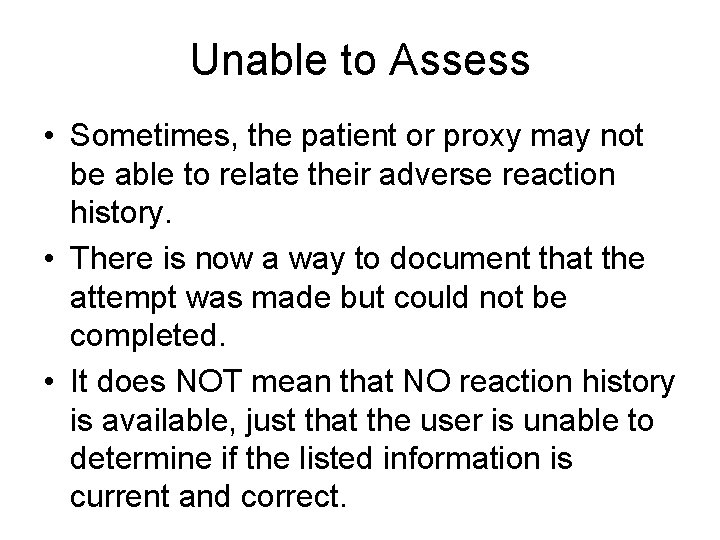 Unable to Assess

• Sometimes, the patient or proxy may not be able to relate their adverse reaction history.

• There is now a way to document that the attempt was made but could not be completed.

• It does NOT mean that NO reaction history is available, just that the user is unable to determine if the listed information is current and correct.